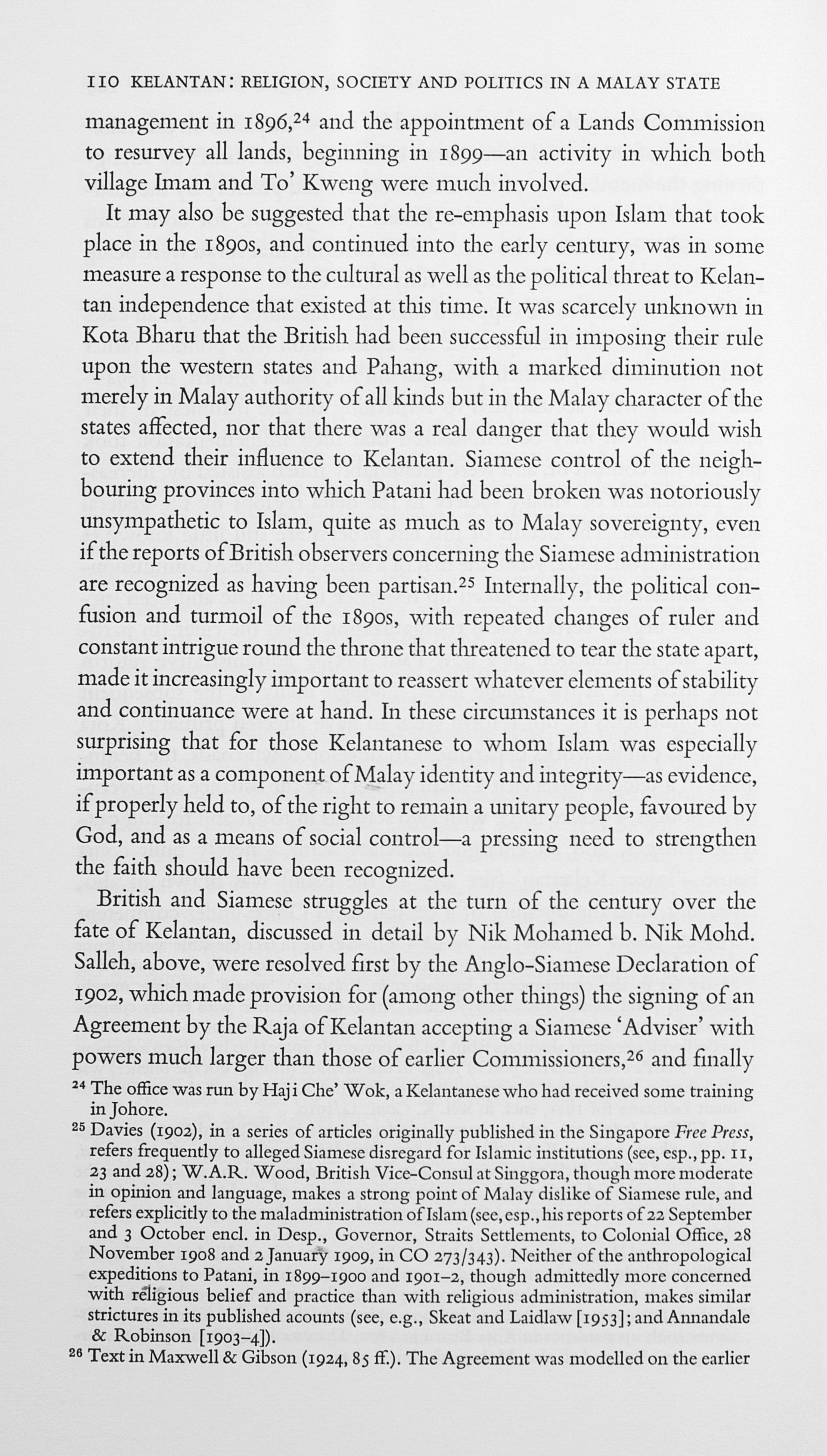 110 KELANTAN: RELIGION, SOCIETY AND POLITICS IN A MALAY STATE

management in 1896,$^{24}$ and the appointment of a Lands Commission to resurvey all lands, beginning in 1899—an activity in which both village Imam and To' Kweng were much involved.

It may also be suggested that the re-emphasis upon Islam that took place in the 1890s, and continued into the early century, was in some measure a response to the cultural as well as the political threat to Kelantan independence that existed at this time. It was scarcely unknown in Kota Bharu that the British had been successful in imposing their rule upon the western states and Pahang, with a marked diminution not merely in Malay authority of all kinds but in the Malay character of the states affected, nor that there was a real danger that they would wish to extend their influence to Kelantan. Siamese control of the neighbouring provinces into which Patani had been broken was notoriously unsympathetic to Islam, quite as much as to Malay sovereignty, even if the reports of British observers concerning the Siamese administration are recognized as having been partisan.$^{25}$ Internally, the political confusion and turmoil of the 1890s, with repeated changes of ruler and constant intrigue round the throne that threatened to tear the state apart, made it increasingly important to reassert whatever elements of stability and continuance were at hand. In these circumstances it is perhaps not surprising that for those Kelantanese to whom Islam was especially important as a component of Malay identity and integrity—as evidence, if properly held to, of the right to remain a unitary people, favoured by God, and as a means of social control—a pressing need to strengthen the faith should have been recognized.

British and Siamese struggles at the turn of the century over the fate of Kelantan, discussed in detail by Nik Mohamed b. Nik Mohd. Salleh, above, were resolved first by the Anglo-Siamese Declaration of 1902, which made provision for (among other things) the signing of an Agreement by the Raja of Kelantan accepting a Siamese 'Adviser' with powers much larger than those of earlier Commissioners,$^{26}$ and finally

$^{24}$ The office was run by Haji Che' Wok, a Kelantanese who had received some training in Johore.

$^{25}$ Davies (1902), in a series of articles originally published in the Singapore Free Press, refers frequently to alleged Siamese disregard for Islamic institutions (see, esp., pp. 11, 23 and 28); W.A.R. Wood, British Vice-Consul at Singgora, though more moderate in opinion and language, makes a strong point of Malay dislike of Siamese rule, and refers explicitly to the maladministration of Islam (see, esp., his reports of 22 September and 3 October encl. in Desp., Governor, Straits Settlements, to Colonial Office, 28 November 1908 and 2 January 1909, in CO 273/343). Neither of the anthropological expeditions to Patani, in 1899–1900 and 1901–2, though admittedly more concerned with religious belief and practice than with religious administration, makes similar strictures in its published acounts (see, e.g., Skeat and Laidlaw [1953]; and Annandale & Robinson [1903–4]).

$^{26}$ Text in Maxwell & Gibson (1924, 85 ff.). The Agreement was modelled on the earlier